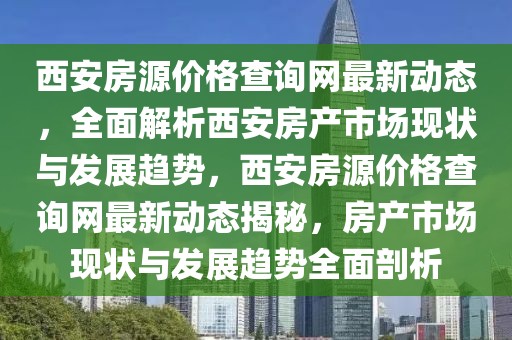 西安房源价格查询网最新动态，全面解析西安房产市场现状与发展趋势，西安房源价格查询网最新动态揭秘，房产市场现状与发展趋势全面剖析